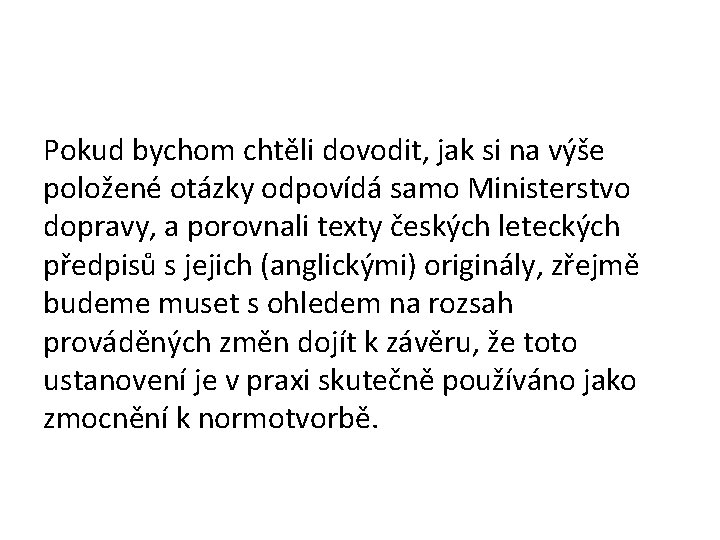 Pokud bychom chtěli dovodit, jak si na výše položené otázky odpovídá samo Ministerstvo dopravy, a porovnali texty českých leteckých předpisů s jejich (anglickými) originály, zřejmě budeme muset s ohledem na rozsah prováděných změn dojít k závěru, že toto ustanovení je v praxi skutečně používáno jako zmocnění k normotvorbě.